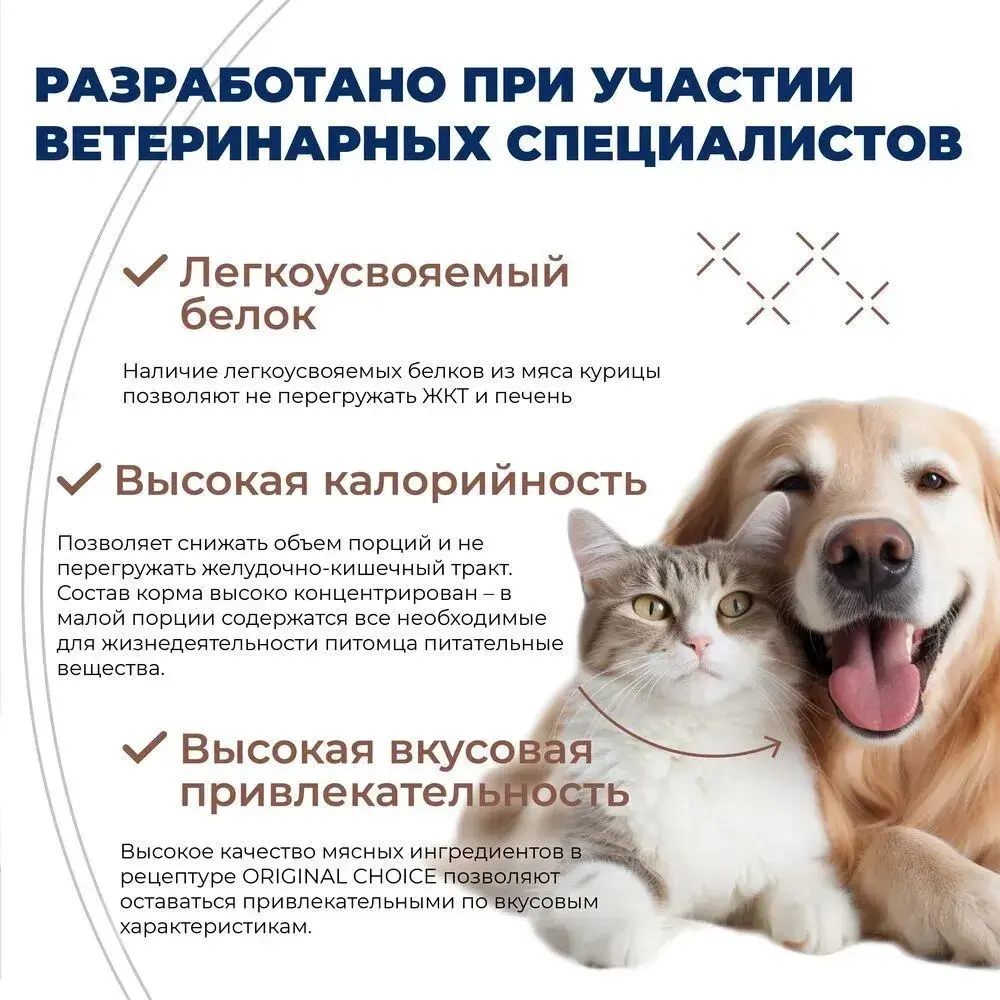 РАЗРАБОТАНО ПРИ УЧАСТИИ ВЕТЕРИНАРНЫХ СПЕЦИАЛИСТОВ

✓ Легкоусвояемый белок

Наличие легкоусвояемых белков из мяса курицы позволяют не перегружать ЖКТ и печень

✓ Высокая калорийность

Позволяет снижать объем порций и не перегружать желудочно-кишечный тракт. Состав корма высоко концентрирован – в малой порции содержатся все необходимые для жизнедеятельности питомца питательные вещества.

✓ Высокая вкусовая привлекательность

Высокое качество мясных ингредиентов в рецептуре ORIGINAL CHOICE позволяют оставаться привлекательными по вкусовым характеристикам.